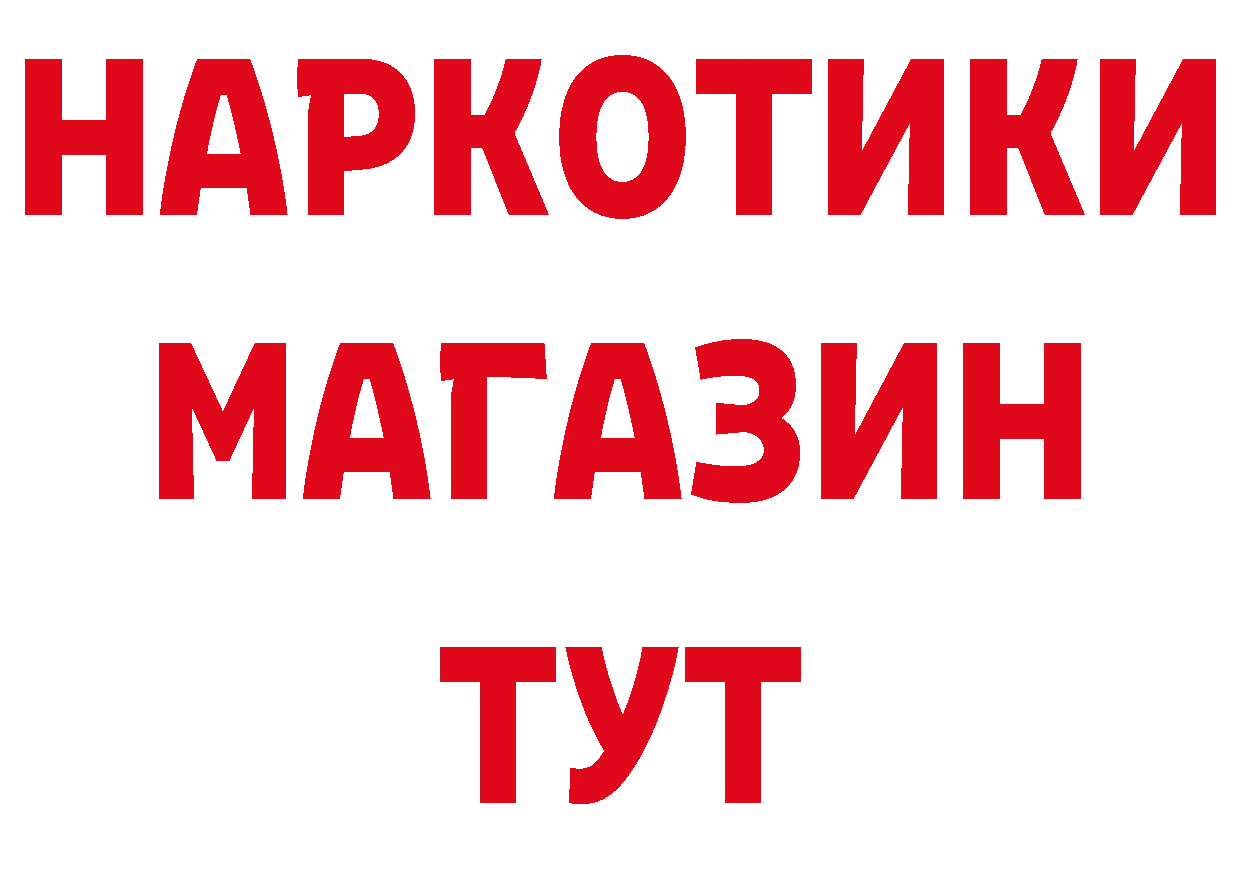 НАРКОТИКИ МАГАЗИН ТУТ